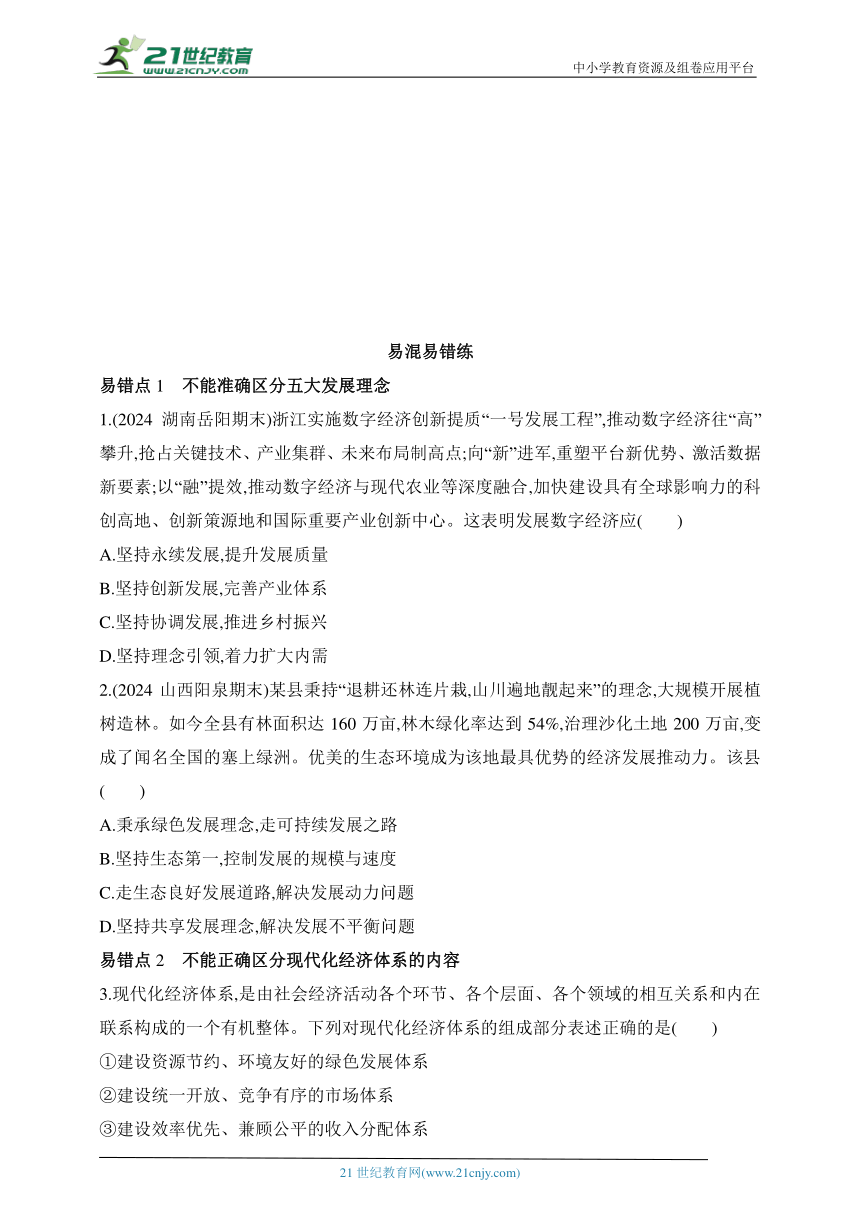 21世纪教育
www.21cnjy.com
中小学教育资源及组卷应用平台

易混易错练

易错点 1 不能准确区分五大发展理念

1.(2024 湖南岳阳期末)浙江实施数字经济创新提质“一号发展工程”,推动数字经济往“高”攀升,抢占关键技术、产业集群、未来布局制高点;向“新”进军,重塑平台新优势、激活数据新要素;以“融”提效,推动数字经济与现代农业等深度融合,加快建设具有全球影响力的科创高地、创新策源地和国际重要产业创新中心。这表明发展数字经济应( )

A.坚持永续发展,提升发展质量

B.坚持创新发展,完善产业体系

C.坚持协调发展,推进乡村振兴

D.坚持理念引领,着力扩大内需

2.(2024 山西阳泉期末)某县秉持“退耕还林连片栽,山川遍地靓起来”的理念,大规模开展植树造林。如今全县有林面积达 160 万亩,林木绿化率达到 54%,治理沙化土地 200 万亩,变成了闻名全国的塞上绿洲。优美的生态环境成为该地最具优势的经济发展推动力。该县( )

A.秉承绿色发展理念,走可持续发展之路

B.坚持生态第一,控制发展的规模与速度

C.走生态良好发展道路,解决发展动力问题

D.坚持共享发展理念,解决发展不平衡问题

易错点 2 不能正确区分现代化经济体系的内容

3.现代化经济体系,是由社会经济活动各个环节、各个层面、各个领域的相互关系和内在联系构成的一个有机整体。下列对现代化经济体系的组成部分表述正确的是( )

①建设资源节约、环境友好的绿色发展体系

②建设统一开放、竞争有序的市场体系

③建设效率优先、兼顾公平的收入分配体系

21 世纪教育网(www.21cnjy.com)